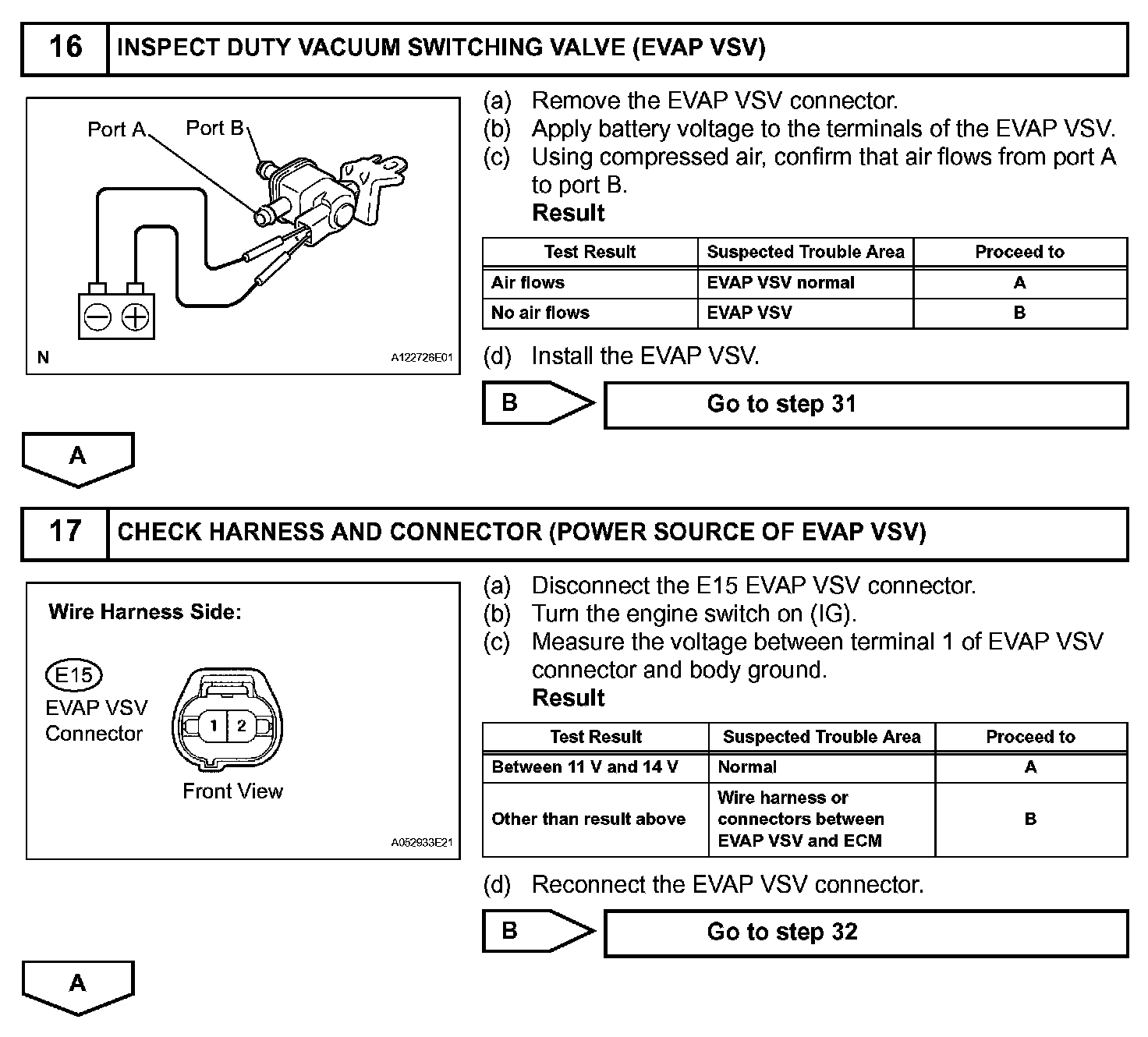 16 INSPECT DUTY VACUUM SWITCHING VALVE (EVAP VSV)

Port A
Port B
N
A122726E01

(a) Remove the EVAP VSV connector.
(b) Apply battery voltage to the terminals of the EVAP VSV.
(c) Using compressed air, confirm that air flows from port A to port B.
Result

| Test Result | Suspected Trouble Area | Proceed to |
|---|---|---|
| Air flows | EVAP VSV normal | A |
| No air flows | EVAP VSV | B |

(d) Install the EVAP VSV.

B Go to step 31

A

17 CHECK HARNESS AND CONNECTOR (POWER SOURCE OF EVAP VSV)

Wire Harness Side:
E15
EVAP VSV Connector
1 2
Front View
A052933E21

(a) Disconnect the E15 EVAP VSV connector.
(b) Turn the engine switch on (IG).
(c) Measure the voltage between terminal 1 of EVAP VSV connector and body ground.
Result

| Test Result | Suspected Trouble Area | Proceed to |
|---|---|---|
| Between 11 V and 14 V | Normal | A |
| Other than result above | Wire harness or connectors between EVAP VSV and ECM | B |

(d) Reconnect the EVAP VSV connector.

B Go to step 32

A